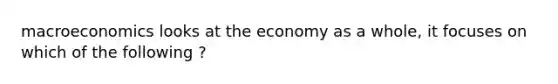 macroeconomics looks at the economy as a whole, it focuses on which of the following ?